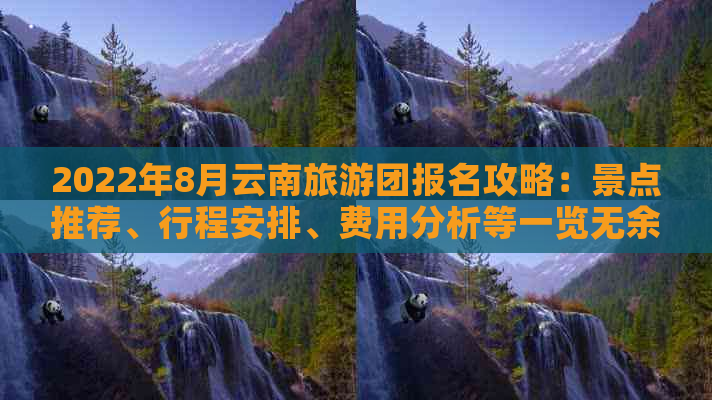 2022年8月云南旅游团报名攻略：景点推荐、行程安排、费用分析等一览无余